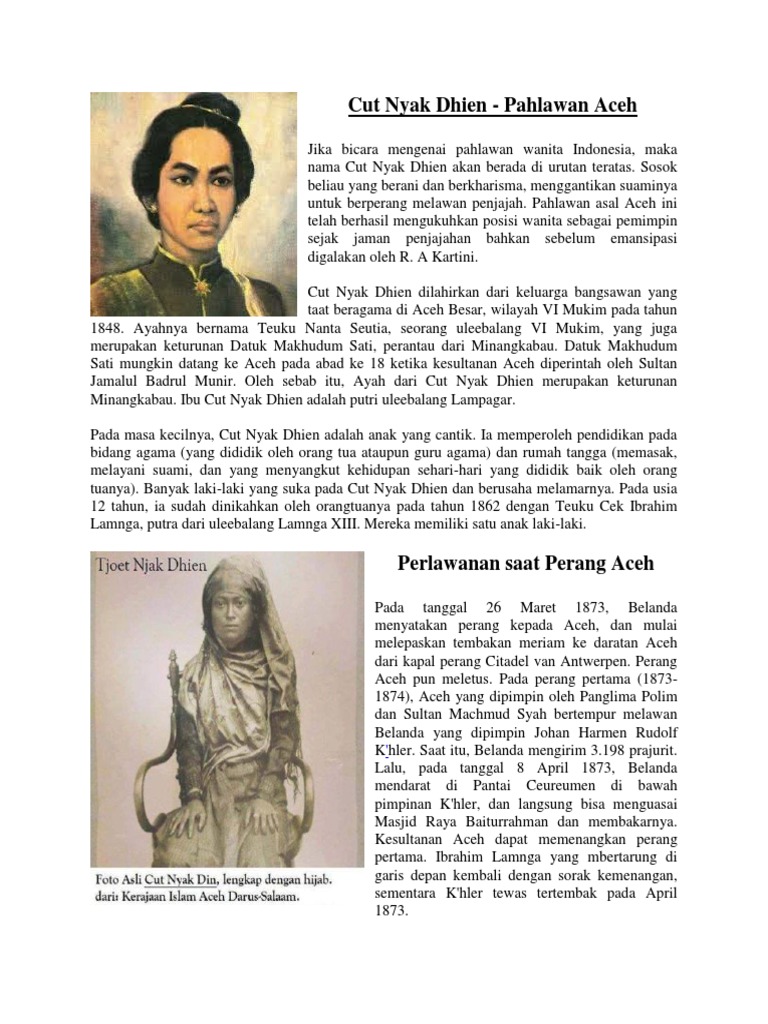 Cut Nyak Dhien - Pahlawan Aceh

Jika bicara mengenai pahlawan wanita Indonesia, maka nama Cut Nyak Dhien akan berada di urutan teratas. Sosok beliau yang berani dan berkharisma, menggantikan suaminya untuk berperang melawan penjajah. Pahlawan asal Aceh ini telah berhasil mengukuhkan posisi wanita sebagai pemimpin sejak jaman penjajahan bahkan sebelum emansipasi digalakan oleh R. A Kartini.

Cut Nyak Dhien dilahirkan dari keluarga bangsawan yang taat beragama di Aceh Besar, wilayah VI Mukim pada tahun 1848. Ayahnya bernama Teuku Nanta Seutia, seorang uleebalang VI Mukim, yang juga merupakan keturunan Datuk Makhudum Sati, perantau dari Minangkabau. Datuk Makhudum Sati mungkin datang ke Aceh pada abad ke 18 ketika kesultanan Aceh diperintah oleh Sultan Jamalul Badrul Munir. Oleh sebab itu, Ayah dari Cut Nyak Dhien merupakan keturunan Minangkabau. Ibu Cut Nyak Dhien adalah putri uleebalang Lampagar.

Pada masa kecilnya, Cut Nyak Dhien adalah anak yang cantik. Ia memperoleh pendidikan pada bidang agama (yang dididik oleh orang tua ataupun guru agama) dan rumah tangga (memasak, melayani suami, dan yang menyangkut kehidupan sehari-hari yang dididik baik oleh orang tuanya). Banyak laki-laki yang suka pada Cut Nyak Dhien dan berusaha melamarnya. Pada usia 12 tahun, ia sudah dinikahkan oleh orangtuanya pada tahun 1862 dengan Teuku Cek Ibrahim Lamnga, putra dari uleebalang Lamnga XIII. Mereka memiliki satu anak laki-laki.

Tjoet Njak Dhien

Foto Asli Cut Nyak Din, lengkap dengan hijab. dari: Kerajaan Islam Aceh Darus-Salaam.

Perlawanan saat Perang Aceh

Pada tanggal 26 Maret 1873, Belanda menyatakan perang kepada Aceh, dan mulai melepaskan tembakan meriam ke daratan Aceh dari kapal perang Citadel van Antwerpen. Perang Aceh pun meletus. Pada perang pertama (1873-1874), Aceh yang dipimpin oleh Panglima Polim dan Sultan Machmud Syah bertempur melawan Belanda yang dipimpin Johan Harmen Rudolf K'hler. Saat itu, Belanda mengirim 3.198 prajurit. Lalu, pada tanggal 8 April 1873, Belanda mendarat di Pantai Ceureumen di bawah pimpinan K'hler, dan langsung bisa menguasai Masjid Raya Baiturrahman dan membakarnya. Kesultanan Aceh dapat memenangkan perang pertama. Ibrahim Lamnga yang mbertarung di garis depan kembali dengan sorak kemenangan, sementara K'hler tewas tertembak pada April 1873.